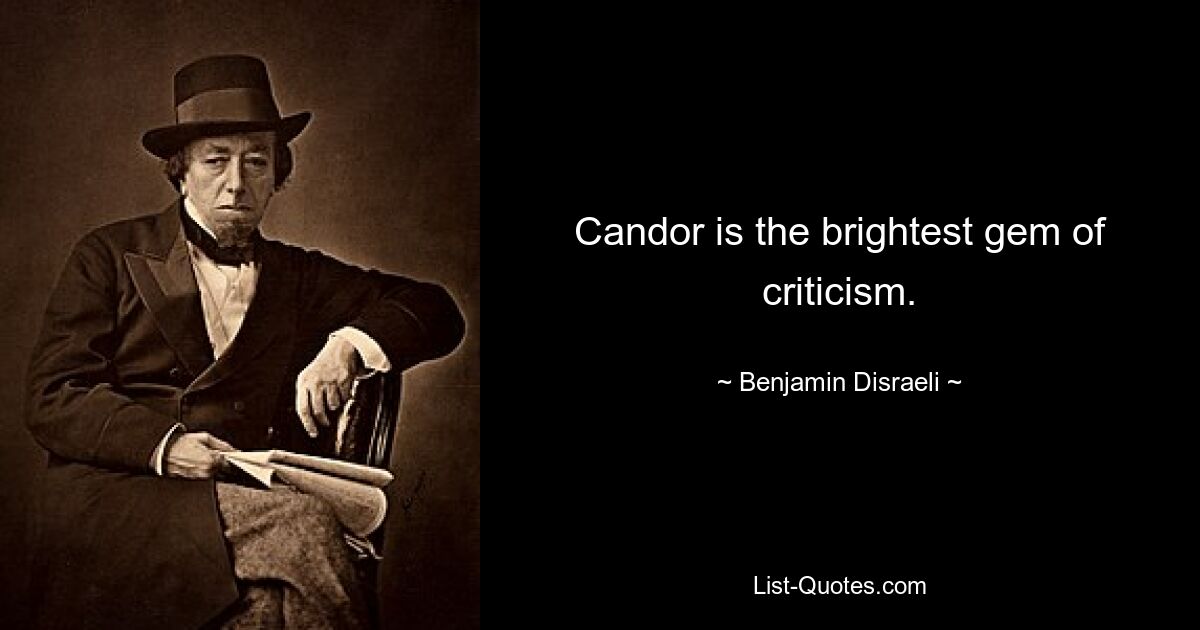 Candor is the brightest gem of criticism.

~ Benjamin Disraeli ~

List-Quotes.com